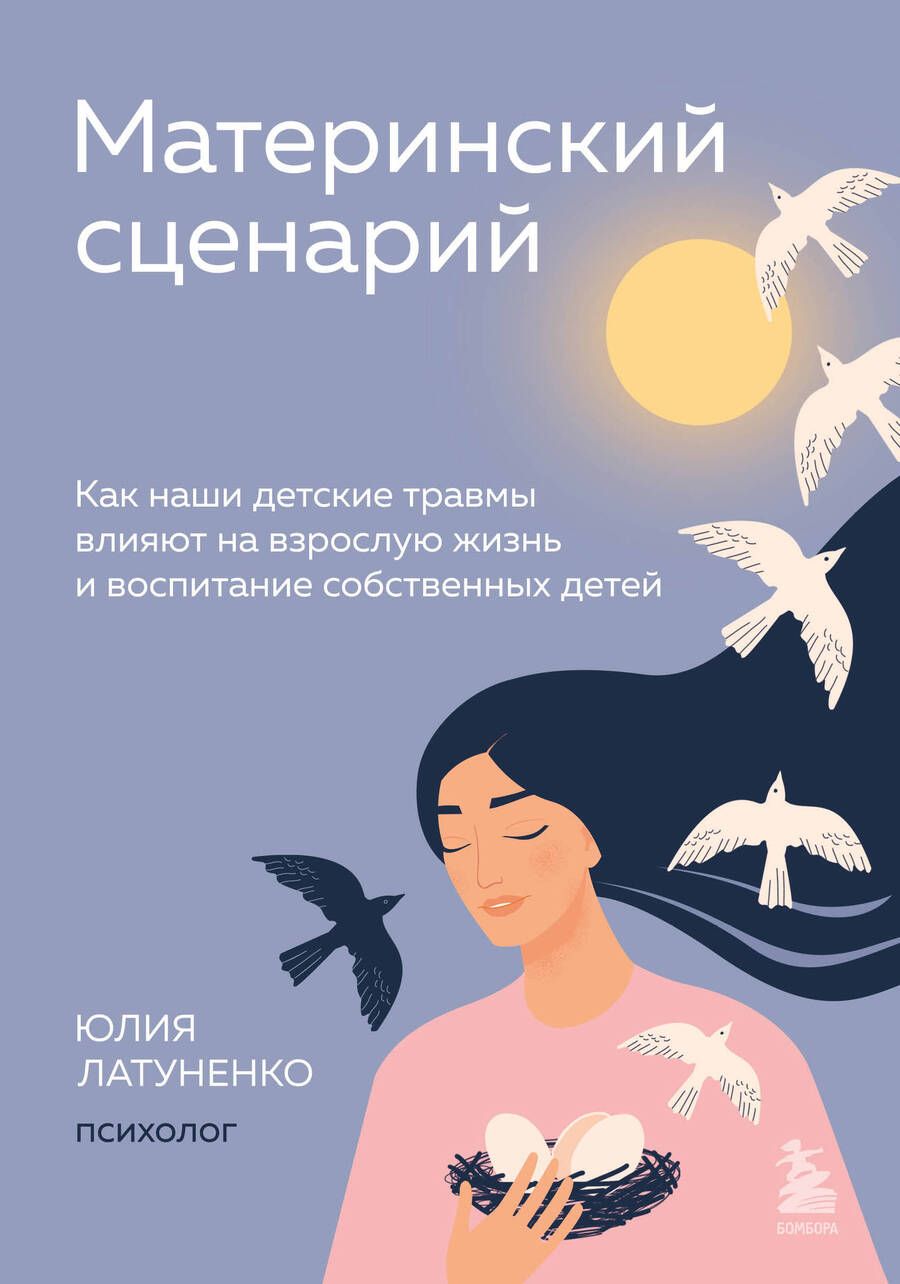 Материнский сценарий

Как наши детские травмы влияют на взрослую жизнь и воспитание собственных детей

ЮЛИЯ ЛАТУНЕНКО

ПСИХОЛОГ

БОМБОРА